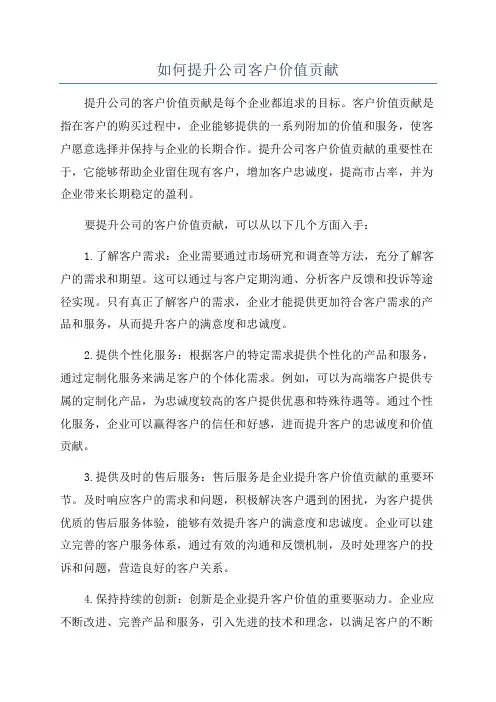 如何提升公司客户价值贡献

提升公司的客户价值贡献是每个企业都追求的目标。客户价值贡献是指在客户的购买过程中，企业能够提供的一系列附加的价值和服务，使客户愿意选择并保持与企业的长期合作。提升公司客户价值贡献的重要性在于，它能够帮助企业留住现有客户，增加客户忠诚度，提高市占率，并为企业带来长期稳定的盈利。

要提升公司的客户价值贡献，可以从以下几个方面入手：

1.了解客户需求：企业需要通过市场研究和调查等方法，充分了解客户的需求和期望。这可以通过与客户定期沟通、分析客户反馈和投诉等途径实现。只有真正了解客户的需求，企业才能提供更加符合客户需求的产品和服务，从而提升客户的满意度和忠诚度。

2.提供个性化服务：根据客户的特定需求提供个性化的产品和服务，通过定制化服务来满足客户的个体化需求。例如，可以为高端客户提供专属的定制化产品，为忠诚度较高的客户提供优惠和特殊待遇等。通过个性化服务，企业可以赢得客户的信任和好感，进而提升客户的忠诚度和价值贡献。

3.提供及时的售后服务：售后服务是企业提升客户价值贡献的重要环节。及时响应客户的需求和问题，积极解决客户遇到的困扰，为客户提供优质的售后服务体验，能够有效提升客户的满意度和忠诚度。企业可以建立完善的客户服务体系，通过有效的沟通和反馈机制，及时处理客户的投诉和问题，营造良好的客户关系。

4.保持持续的创新：创新是企业提升客户价值的重要驱动力。企业应不断改进、完善产品和服务，引入先进的技术和理念，以满足客户的不断